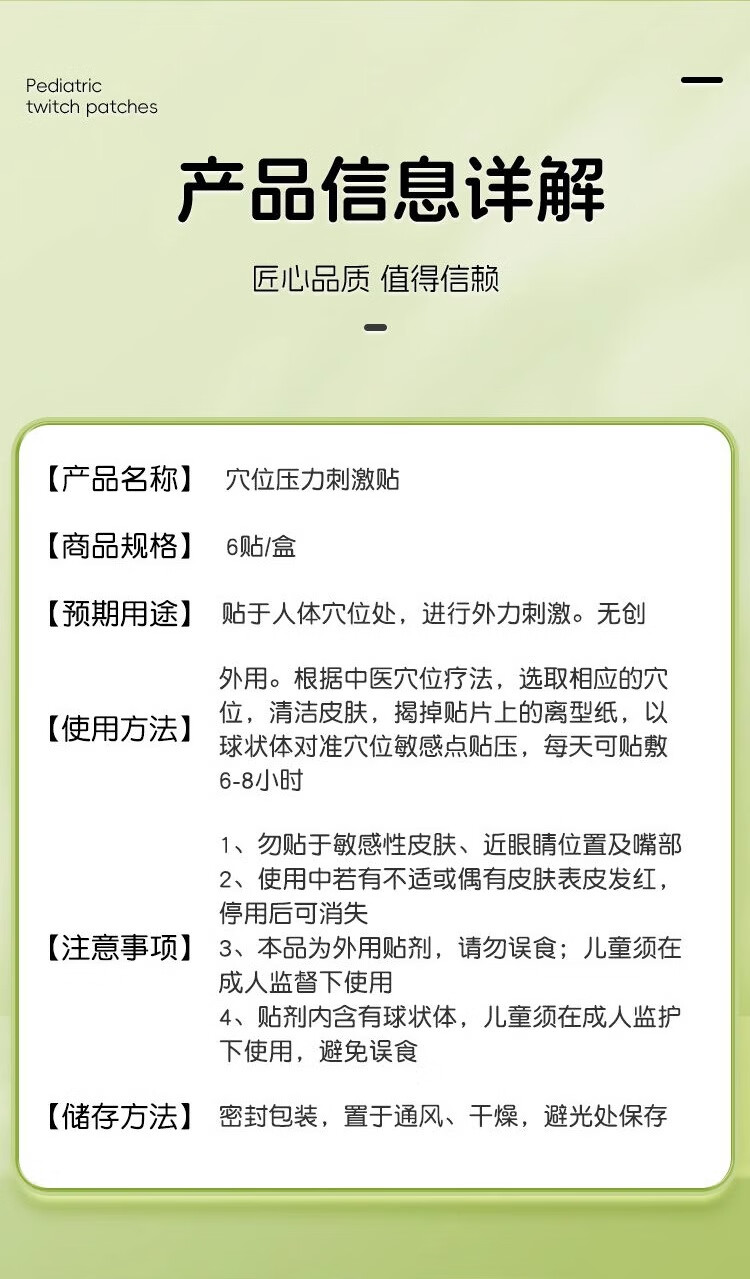 Pediatric
twitch patches

产品信息详解

匠心品质 值得信赖

【产品名称】 穴位压力刺激贴

【商品规格】 6贴/盒

【预期用途】 贴于人体穴位处，进行外力刺激。无创

【使用方法】 外用。根据中医穴位疗法，选取相应的穴位，清洁皮肤，揭掉贴片上的离型纸，以球状体对准穴位敏感点贴压，每天可贴敷6-8小时

【注意事项】
1、勿贴于敏感性皮肤、近眼睛位置及嘴部
2、使用中若有不适或偶有皮肤表皮发红，停用后可消失
3、本品为外用贴剂，请勿误食；儿童须在成人监督下使用
4、贴剂内含有球状体，儿童须在成人监护下使用，避免误食

【储存方法】 密封包装，置于通风、干燥，避光处保存